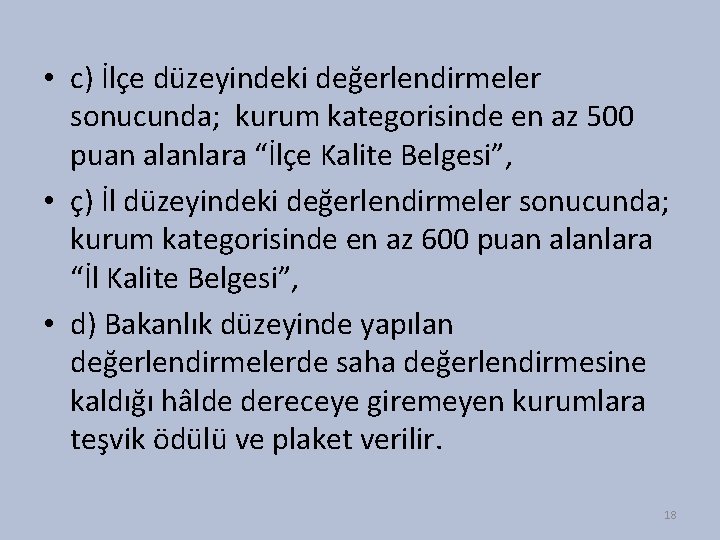 • c) İlçe düzeyindeki değerlendirmeler sonucunda; kurum kategorisinde en az 500 puan alanlara “İlçe Kalite Belgesi”,

• ç) İl düzeyindeki değerlendirmeler sonucunda; kurum kategorisinde en az 600 puan alanlara “İl Kalite Belgesi”,

• d) Bakanlık düzeyinde yapılan değerlendirmelerde saha değerlendirmesine kaldığı hâlde dereceye giremeyen kurumlara teşvik ödülü ve plaket verilir.

18